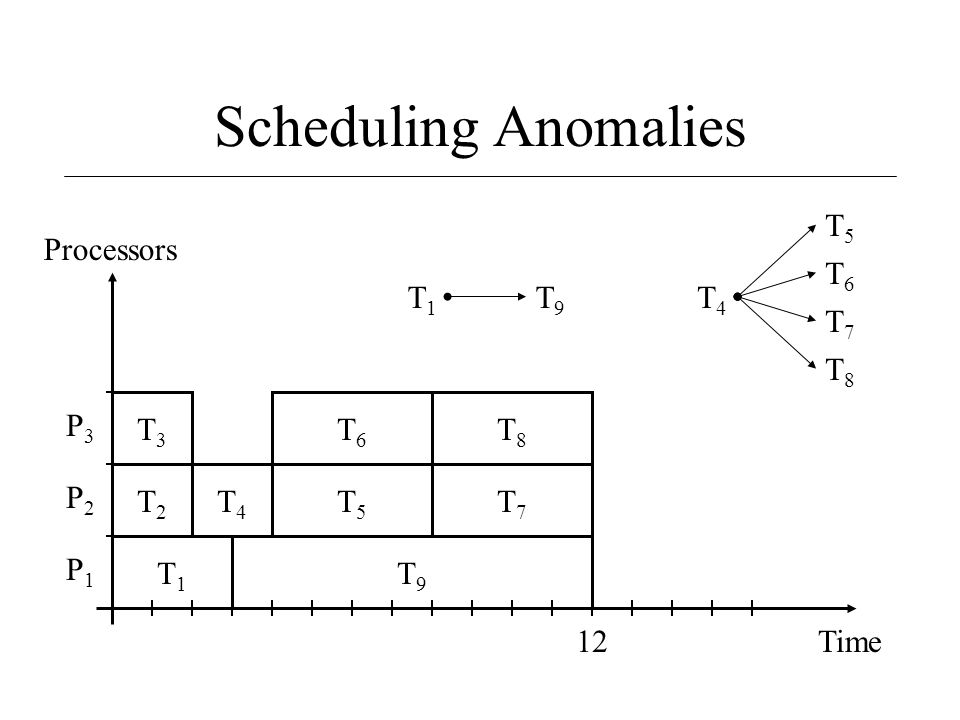 Scheduling Anomalies

Processors

$T_1$ $T_9$

$T_4$ $T_5$ $T_6$ $T_7$ $T_8$

$P_3$ $T_3$ $T_6$ $T_8$

$P_2$ $T_2$ $T_4$ $T_5$ $T_7$

$P_1$ $T_1$ $T_9$

12

Time